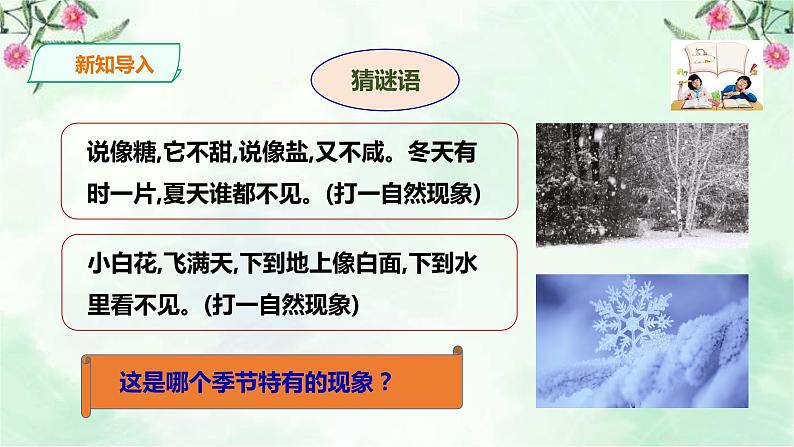 新知导入

猜谜语

说像糖,它不甜,说像盐,又不咸。冬天有时一片,夏天谁都不见。(打一自然现象)

小白花,飞满天,下到地上像白面,下到水里看不见。(打一自然现象)

这是哪个季节特有的现象？